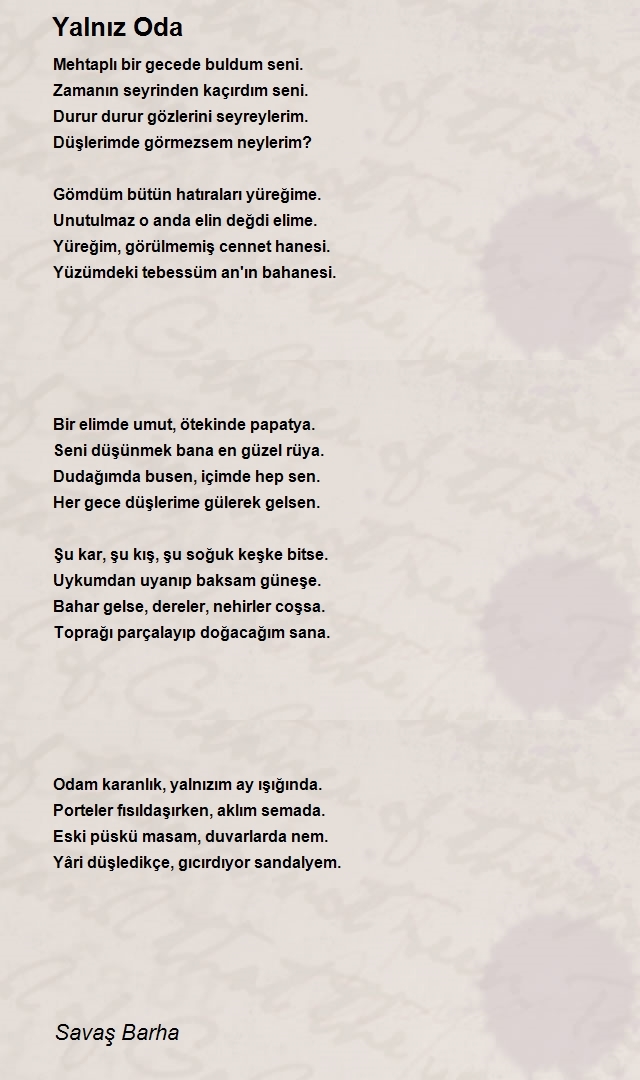 Yalnız Oda

Mehtaplı bir gecede buldum seni.
Zamanın seyrinden kaçırdım seni.
Durur durur gözlerini seyreylerim.
Düşlerimde görmezsem neylerim?

Gömdüm bütün hatıraları yüreğime.
Unutulmaz o anda elin değdi elime.
Yüreğim, görülmemiş cennet hanesi.
Yüzümdeki tebessüm an'ın bahanesi.

Bir elimde umut, ötekinde papatya.
Seni düşünmek bana en güzel rüya.
Dudağımda busen, içimde hep sen.
Her gece düşlerime gülerek gelsen.

Şu kar, şu kış, şu soğuk keşke bitse.
Uykumdan uyanıp baksam güneşe.
Bahar gelse, dereler, nehirler coşsa.
Toprağı parçalayıp doğacağım sana.

Odam karanlık, yalnızım ay ışığında.
Porteler fısıldaşırken, aklım semada.
Eski püskü masam, duvarlarda nem.
Yâri düşledikçe, gıcırdıyor sandalyem.

Savaş Barha